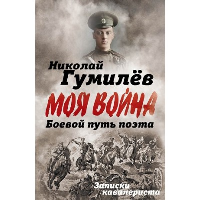 Николай
Гумилёв
МОЯ ВОЙНА
Боевой путь поэта

Записки кавалериста